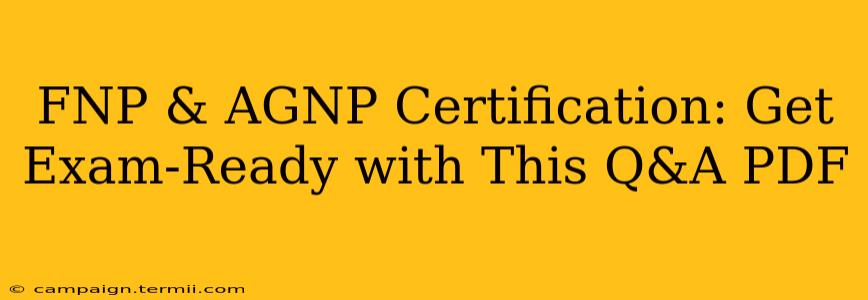 FNP & AGNP Certification: Get Exam-Ready with This Q&A PDF

© campaign.termii.com